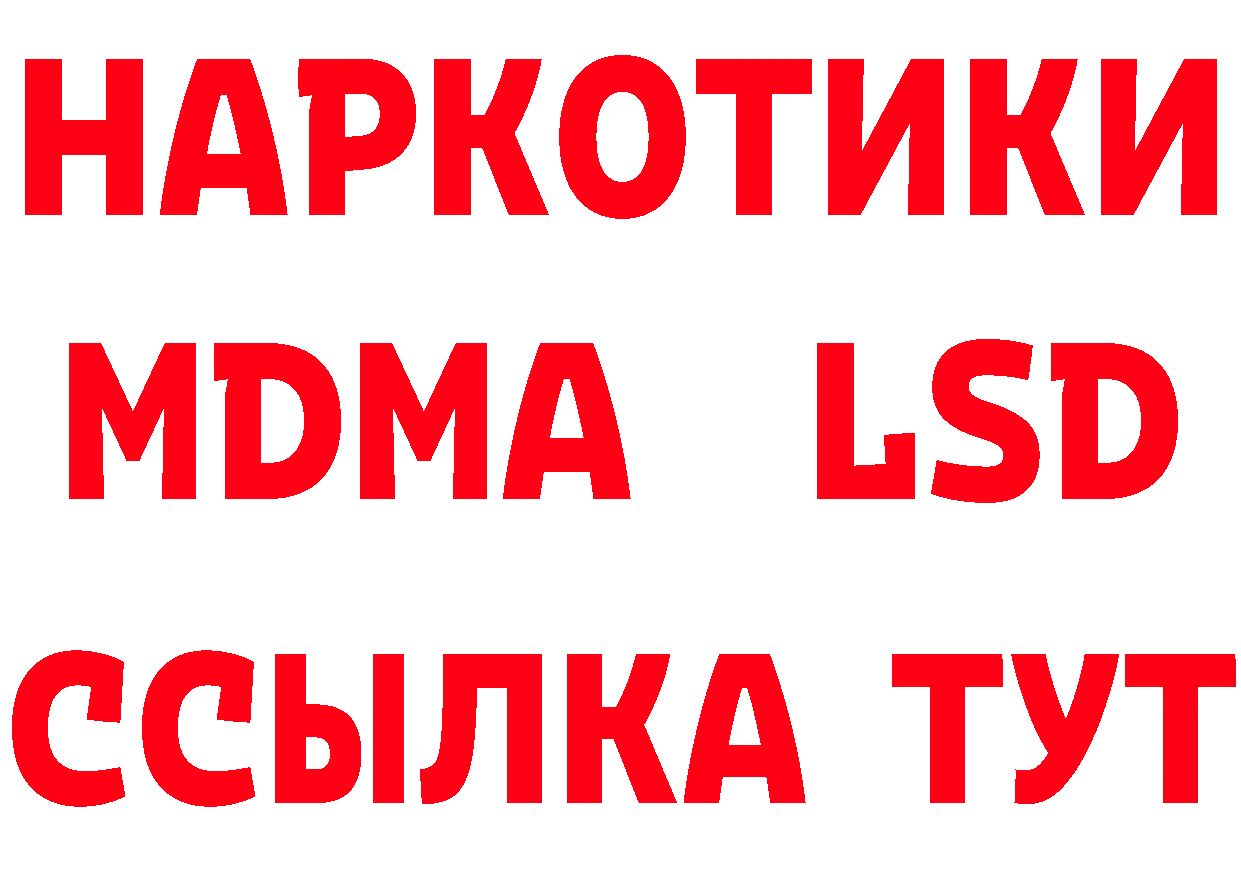 НАРКОТИКИ
MDMA LSD
ССЫЛКА ТУТ